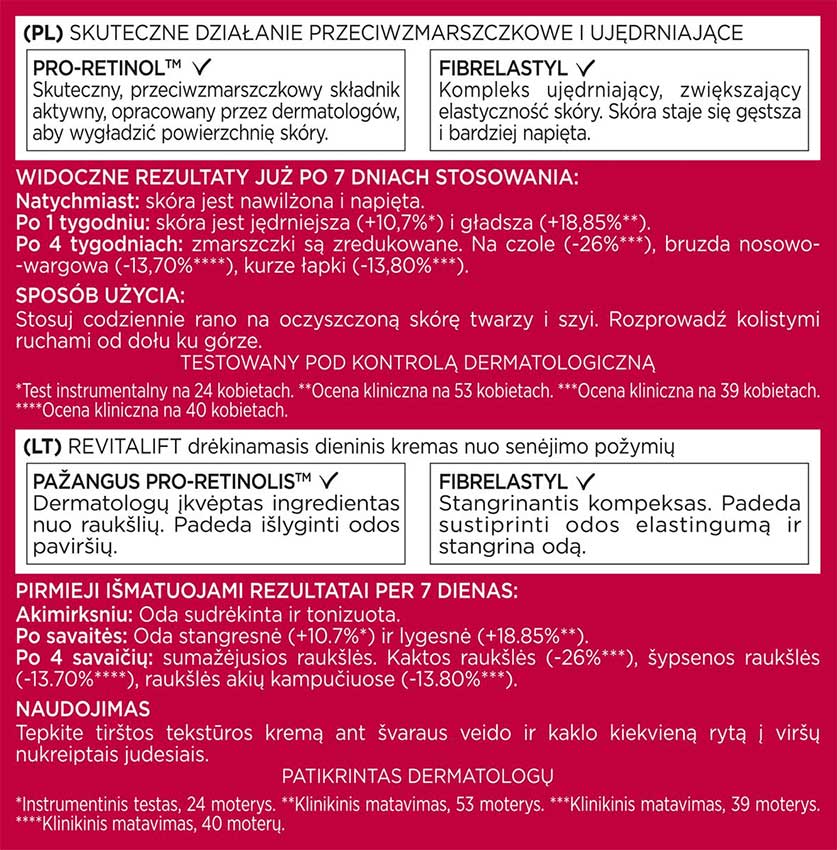 (PL) SKUTECZNE DZIAŁANIE PRZECIWZMARSZCZKOWE I UJĘDRNIAJĄCE

PRO-RETINOL™ ✓
Skuteczny, przeciwzmarszczkowy składnik aktywny, opracowany przez dermatologów, aby wygładzić powierzchnię skóry.

FIBRELASTYL ✓
Kompleks ujędrniający, zwiększający elastyczność skóry. Skóra staje się gęstsza i bardziej napięta.

WIDOCZNE REZULTATY JUŻ PO 7 DNIACH STOSOWANIA:
Natychmiast: skóra jest nawilżona i napięta.
Po 1 tygodniu: skóra jest jędrniejsza (+10,7%*) i gładsza (+18,85%**).
Po 4 tygodniach: zmarszczki są zredukowane. Na czole (-26%***), bruzda nosowo-wargowa (-13,70%****), kurze łapki (-13,80%***).

SPOSÓB UŻYCIA:
Stosuj codziennie rano na oczyszczoną skórę twarzy i szyi. Rozprowadź kolistymi ruchami od dołu ku górze.
TESTOWANY POD KONTROLĄ DERMATOLOGICZNĄ
*Test instrumentalny na 24 kobietach. **Ocena kliniczna na 53 kobietach. ***Ocena kliniczna na 39 kobietach. ****Ocena kliniczna na 40 kobietach.

(LT) REVITALIFT drėkinamasis dieninis kremas nuo senėjimo požymių

PAŽANGUS PRO-RETINOLIS™ ✓
Dermatologų įkvėptas ingredientas nuo raukšlių. Padeda išlyginti odos paviršių.

FIBRELASTYL ✓
Stangrinantis kompeksas. Padeda sustiprinti odos elastingumą ir stangrina odą.

PIRMIEJI IŠMATUOJAMI REZULTATAI PER 7 DIENAS:
Akimirksniu: Oda sudrėkinta ir tonizuota.
Po savaitės: Oda stangresnė (+10.7%*) ir lygesnė (+18.85%**).
Po 4 savaičių: sumažėjusios raukšlės. Kaktos raukšlės (-26%***), šypsenos raukšlės (-13.70%****), raukšlės akių kampučiuose (-13.80%***).

NAUDOJIMAS
Tepkite tirštos tekstūros kremą ant švaraus veido ir kaklo kiekvieną rytą į viršų nukreiptais judesiais.
PATIKRINTAS DERMATOLOGŲ
*Instrumentinis testas, 24 moterys. **Klinikinis matavimas, 53 moterys. ***Klinikinis matavimas, 39 moterys. ****Klinikinis matavimas, 40 moterų.